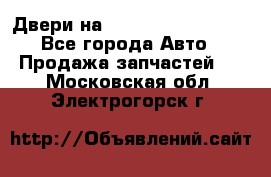 Двери на
Все города Авто
Продажа запчастей
Московская обл
Электрогорск г

http://Объявлений.сайт